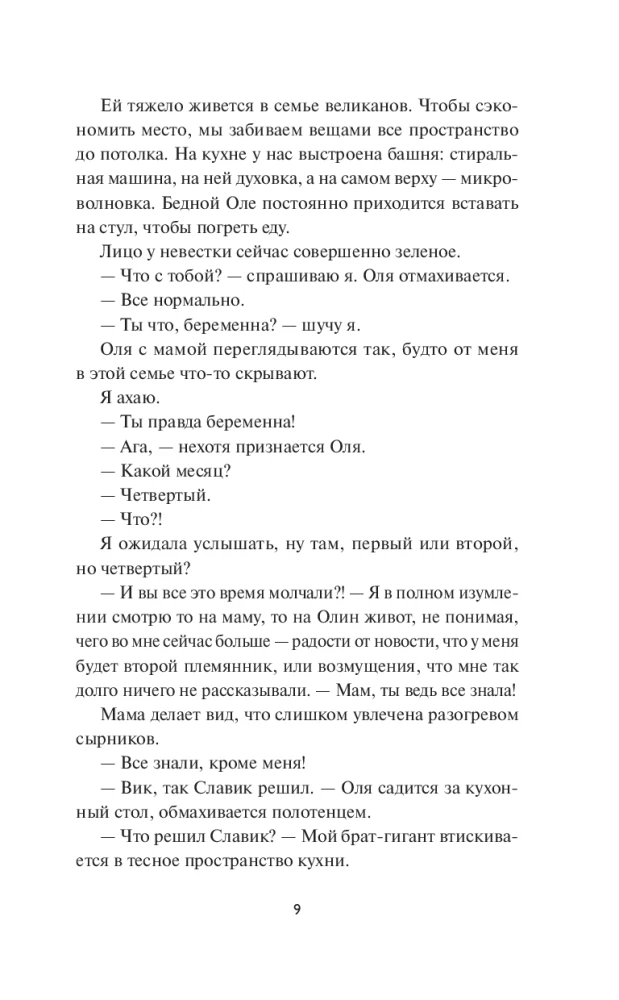 Ей тяжело живется в семье великанов. Чтобы сэкономить место, мы забиваем вещами все пространство до потолка. На кухне у нас выстроена башня: стиральная машина, на ней духовка, а на самом верху — микроволновка. Бедной Оле постоянно приходится вставать на стул, чтобы погреть еду.

Лицо у невестки сейчас совершенно зеленое.

— Что с тобой? — спрашиваю я. Оля отмахивается.

— Все нормально.

— Ты что, беременна? — шучу я.

Оля с мамой переглядываются так, будто от меня в этой семье что-то скрывают.

Я ахаю.

— Ты правда беременна!

— Ага, — нехотя признается Оля.

— Какой месяц?

— Четвертый.

— Что?!

Я ожидала услышать, ну там, первый или второй, но четвертый?

— И вы все это время молчали?! — Я в полном изумлении смотрю то на маму, то на Олин живот, не понимая, чего во мне сейчас больше — радости от новости, что у меня будет второй племянник, или возмущения, что мне так долго ничего не рассказывали. — Мам, ты ведь все знала!

Мама делает вид, что слишком увлечена разогревом сырников.

— Все знали, кроме меня!

— Вик, так Славик решил. — Оля садится за кухонный стол, обмахивается полотенцем.

— Что решил Славик? — Мой брат-гигант втискивается в тесное пространство кухни.

9